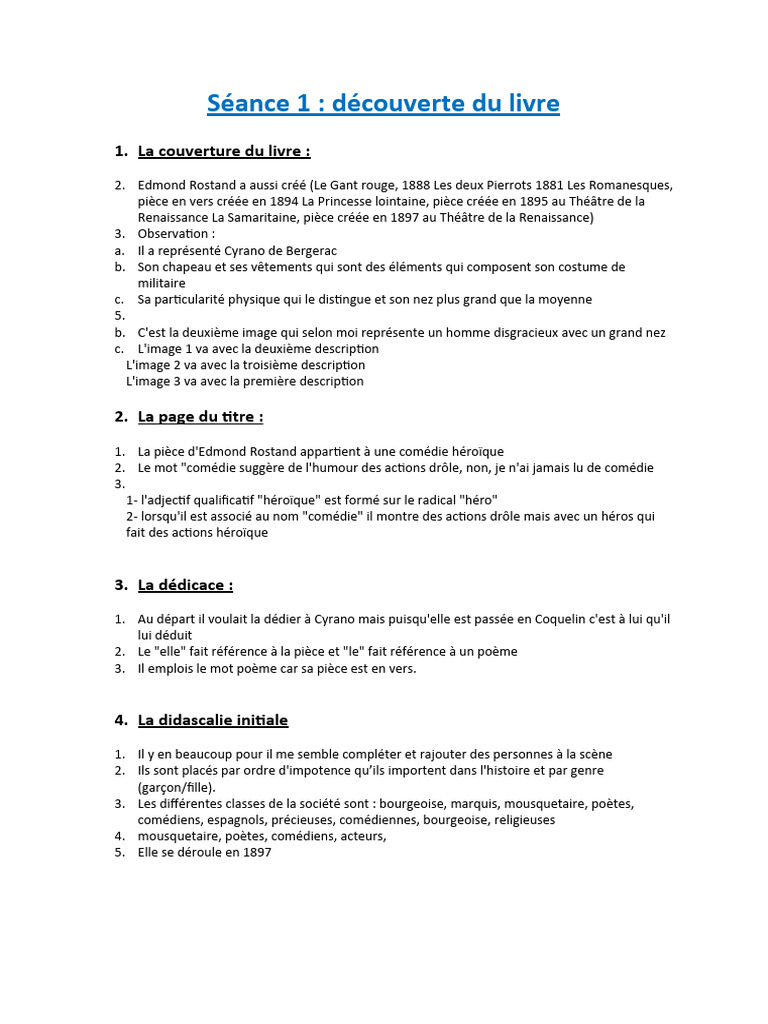 Séance 1 : découverte du livre

1. La couverture du livre :

2. Edmond Rostand a aussi créé (Le Gant rouge, 1888 Les deux Pierrots 1881 Les Romanesques, pièce en vers créée en 1894 La Princesse lointaine, pièce créée en 1895 au Théâtre de la Renaissance La Samaritaine, pièce créée en 1897 au Théâtre de la Renaissance)
3. Observation :
a. Il a représenté Cyrano de Bergerac
b. Son chapeau et ses vêtements qui sont des éléments qui composent son costume de militaire
c. Sa particularité physique qui le distingue et son nez plus grand que la moyenne
5.
b. C'est la deuxième image qui selon moi représente un homme disgracieux avec un grand nez
c. L'image 1 va avec la deuxième description
L'image 2 va avec la troisième description
L'image 3 va avec la première description

2. La page du titre :

1. La pièce d'Edmond Rostand appartient à une comédie héroïque
2. Le mot "comédie suggère de l'humour des actions drôle, non, je n'ai jamais lu de comédie
3.
1- l'adjectif qualificatif "héroïque" est formé sur le radical "héro"
2- lorsqu'il est associé au nom "comédie" il montre des actions drôle mais avec un héros qui fait des actions héroïque

3. La dédicace :

1. Au départ il voulait la dédier à Cyrano mais puisqu'elle est passée en Coquelin c'est à lui qu'il lui déduit
2. Le "elle" fait référence à la pièce et "le" fait référence à un poème
3. Il emplois le mot poème car sa pièce est en vers.

4. La didascalie initiale

1. Il y en beaucoup pour il me semble compléter et rajouter des personnes à la scène
2. Ils sont placés par ordre d'impotence qu'ils importent dans l'histoire et par genre (garçon/fille).
3. Les différentes classes de la société sont : bourgeoise, marquis, mousquetaire, poètes, comédiens, espagnols, précieuses, comédiennes, bourgeoise, religieuses
4. mousquetaire, poètes, comédiens, acteurs,
5. Elle se déroule en 1897